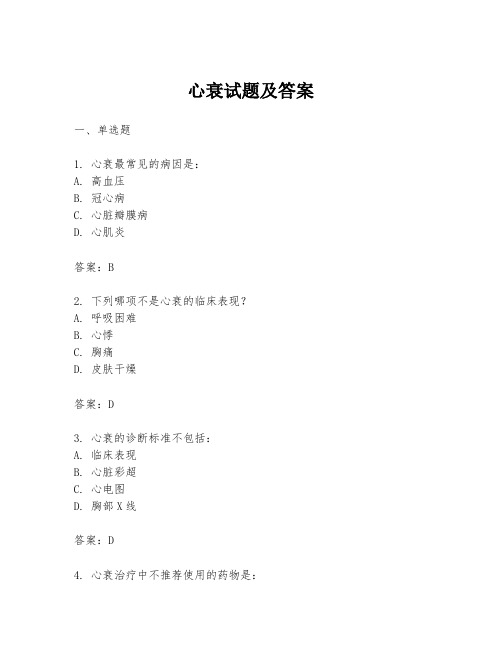 心衰试题及答案

一、单选题

1. 心衰最常见的病因是：
A. 高血压
B. 冠心病
C. 心脏瓣膜病
D. 心肌炎

答案：B

2. 下列哪项不是心衰的临床表现？
A. 呼吸困难
B. 心悸
C. 胸痛
D. 皮肤干燥

答案：D

3. 心衰的诊断标准不包括：
A. 临床表现
B. 心脏彩超
C. 心电图
D. 胸部X线

答案：D

4. 心衰治疗中不推荐使用的药物是：